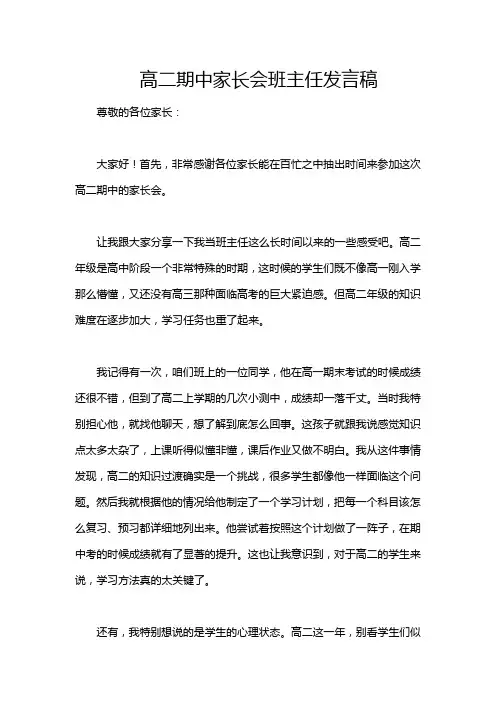 高二期中家长会班主任发言稿

尊敬的各位家长：

大家好！首先，非常感谢各位家长能在百忙之中抽出时间来参加这次高二期中的家长会。

让我跟大家分享一下我当班主任这么长时间以来的一些感受吧。高二年级是高中阶段一个非常特殊的时期，这时候的学生们既不像高一刚入学那么懵懂，又还没有高三那种面临高考的巨大紧迫感。但高二年级的知识难度在逐步加大，学习任务也重了起来。

我记得有一次，咱们班上的一位同学，他在高一期末考试的时候成绩还很不错，但到了高二上学期的几次小测中，成绩却一落千丈。当时我特别担心他，就找他聊天，想了解到底怎么回事。这孩子就跟我说感觉知识点太多太杂了，上课听得似懂非懂，课后作业又做不明白。我从这件事情发现，高二的知识过渡确实是一个挑战，很多学生都像他一样面临这个问题。然后我就根据他的情况给他制定了一个学习计划，把每一个科目该怎么复习、预习都详细地列出来。他尝试着按照这个计划做了一阵子，在期中考的时候成绩就有了显著的提升。这也让我意识到，对于高二的学生来说，学习方法真的太关键了。

还有，我特别想说的是学生的心理状态。高二这一年，别看学生们似